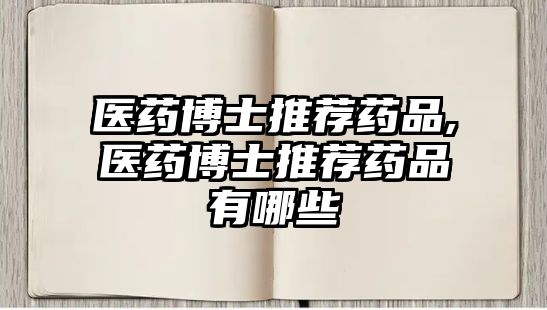 医药博士推荐药品,医药博士推荐药品有哪些